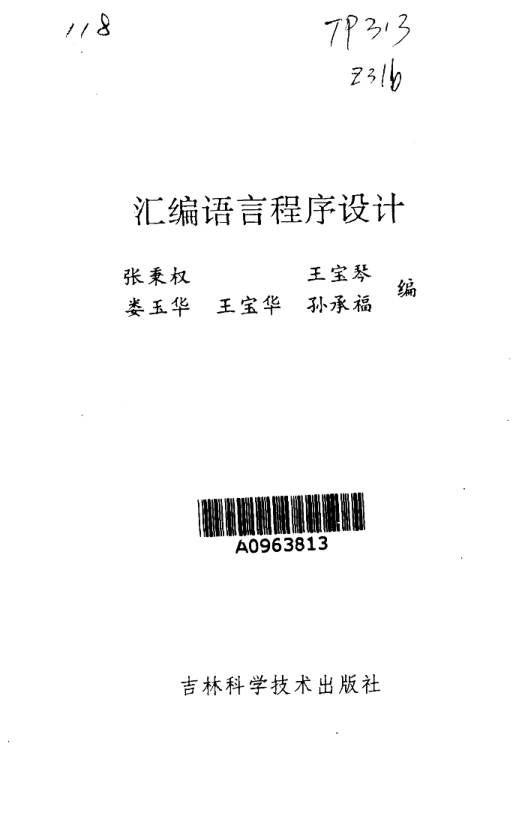 118

TP313
Z316

汇编语言程序设计

张秉权 王宝琴
娄玉华 王宝华 孙承福 编

A0963813

吉林科学技术出版社